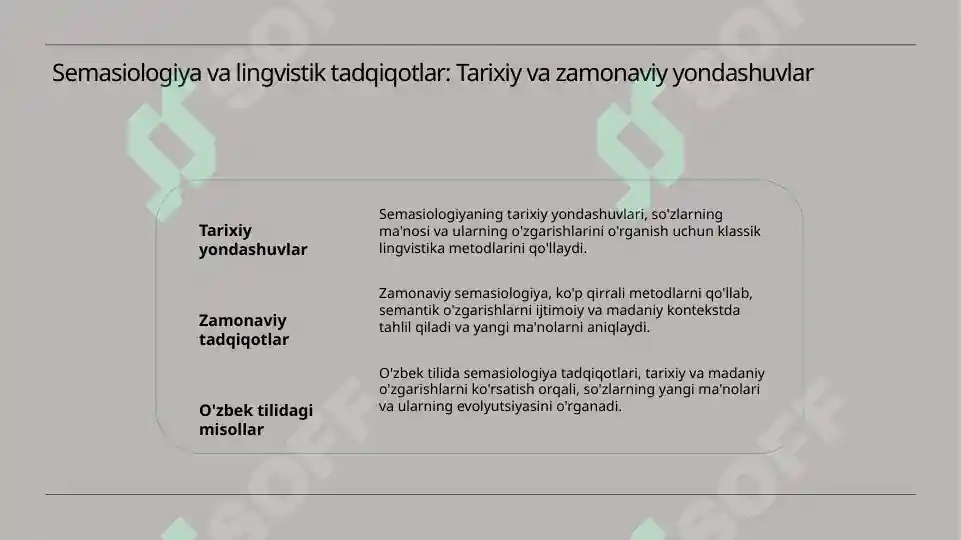 Semasiologiya va lingvistik tadqiqotlar: Tarixiy va zamonaviy yondashuvlar

| | |
|---|---|
| **Tarixiy yondashuvlar** | Semasiologiyaning tarixiy yondashuvlari, so'zlarning ma'nosi va ularning o'zgarishlarini o'rganish uchun klassik lingvistika metodlarini qo'llaydi. |
| **Zamonaviy tadqiqotlar** | Zamonaviy semasiologiya, ko'p qirrali metodlarni qo'llab, semantik o'zgarishlarni ijtimoiy va madaniy kontekstda tahlil qiladi va yangi ma'nolarni aniqlaydi. |
| **O'zbek tilidagi misollar** | O'zbek tilida semasiologiya tadqiqotlari, tarixiy va madaniy o'zgarishlarni ko'rsatish orqali, so'zlarning yangi ma'nolari va ularning evolyutsiyasini o'rganadi. |

SOFF